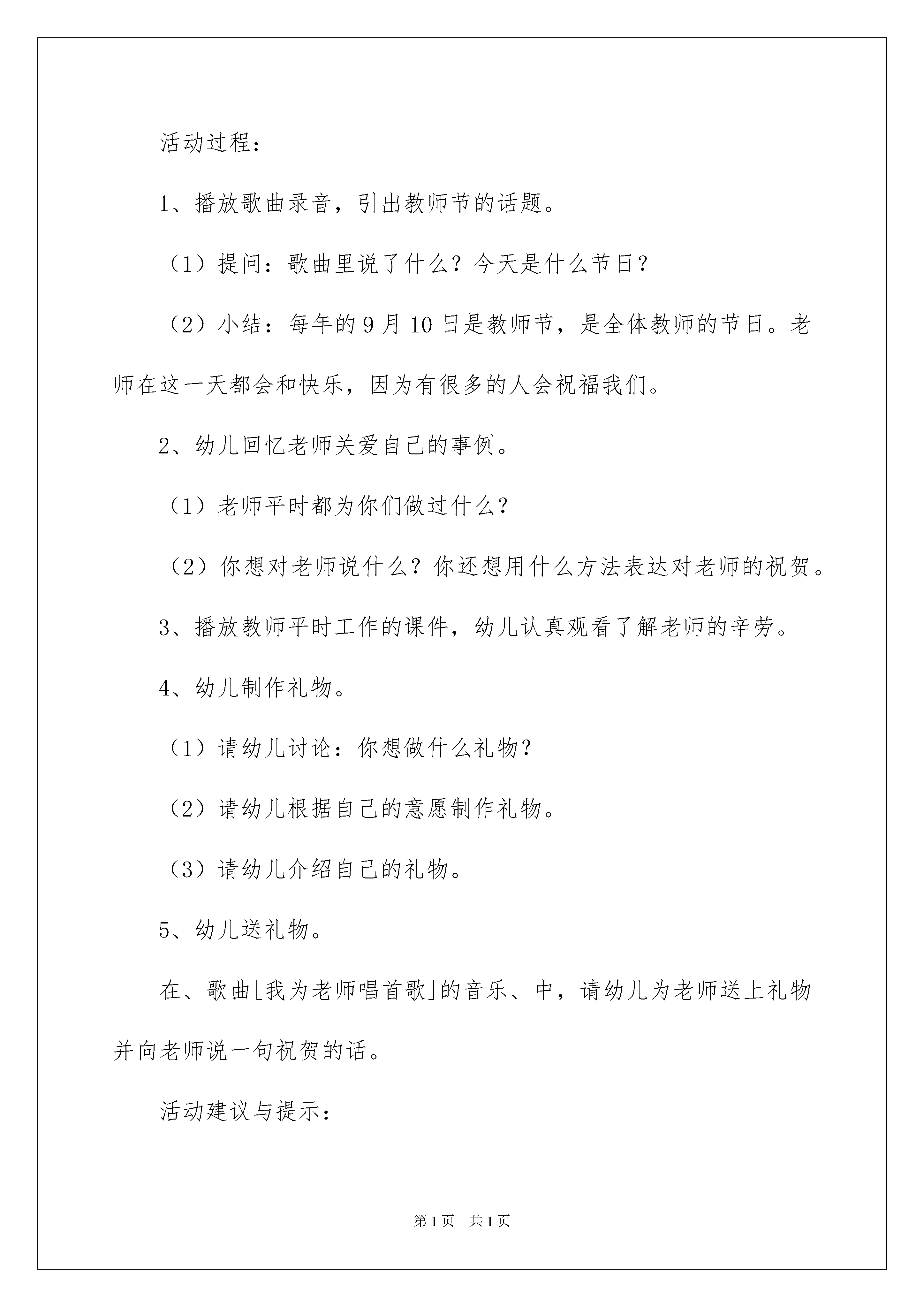 活动过程：

1、播放歌曲录音，引出教师节的话题。

（1）提问：歌曲里说了什么？今天是什么节日？

（2）小结：每年的 9 月 10 日是教师节，是全体教师的节日。老师在这一天都会和快乐，因为有很多的人会祝福我们。

2、幼儿回忆老师关爱自己的事例。

（1）老师平时都为你们做过什么？

（2）你想对老师说什么？你还想用什么方法表达对老师的祝贺。

3、播放教师平时工作的课件，幼儿认真观看了解老师的辛劳。

4、幼儿制作礼物。

（1）请幼儿讨论：你想做什么礼物？

（2）请幼儿根据自己的意愿制作礼物。

（3）请幼儿介绍自己的礼物。

5、幼儿送礼物。

在、歌曲[我为老师唱首歌]的音乐、中，请幼儿为老师送上礼物并向老师说一句祝贺的话。

活动建议与提示：

第 1 页　共 1 页